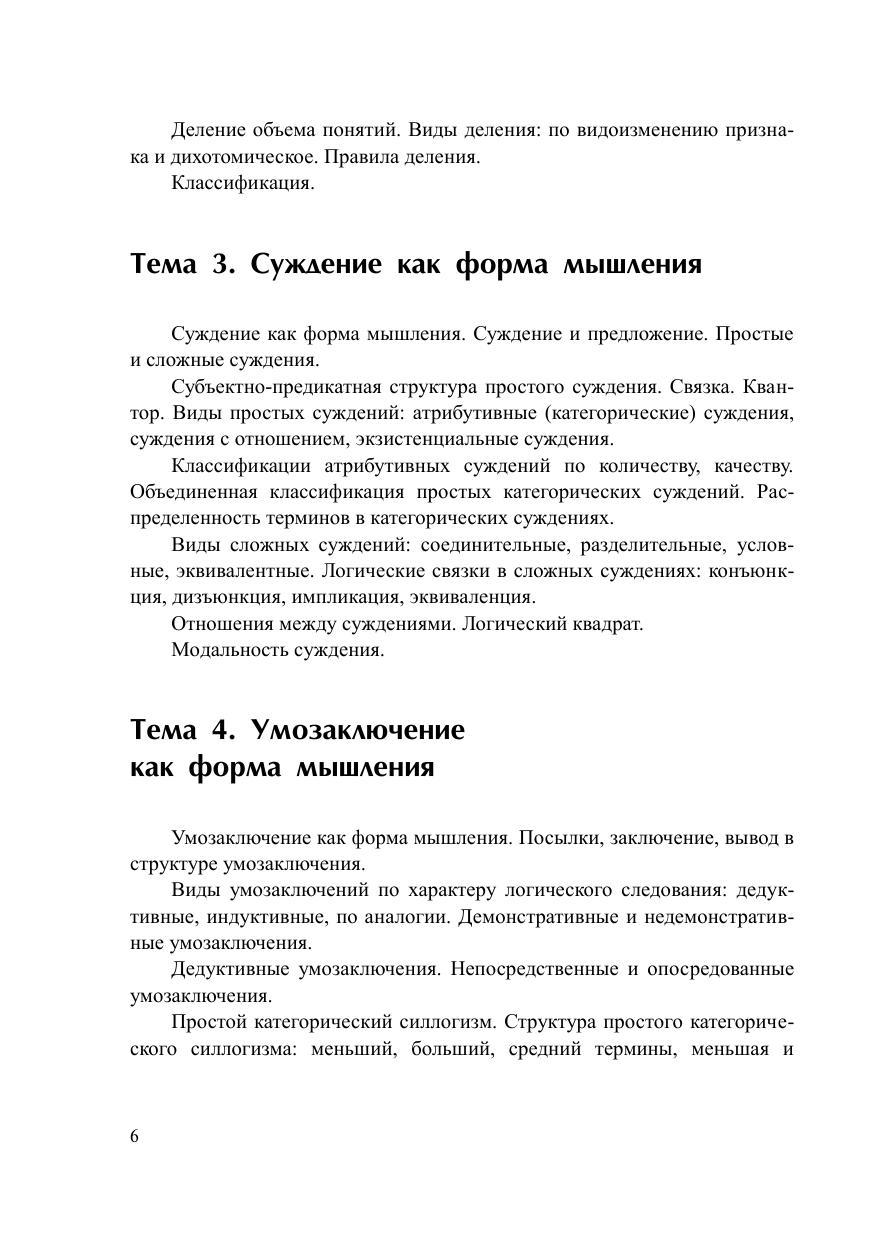 Деление объема понятий. Виды деления: по видоизменению признака и дихотомическое. Правила деления.
Классификация.

Тема 3. Суждение как форма мышления

Суждение как форма мышления. Суждение и предложение. Простые и сложные суждения.
Субъектно-предикатная структура простого суждения. Связка. Квантор. Виды простых суждений: атрибутивные (категорические) суждения, суждения с отношением, экзистенциальные суждения.
Классификации атрибутивных суждений по количеству, качеству. Объединенная классификация простых категорических суждений. Распределенность терминов в категорических суждениях.
Виды сложных суждений: соединительные, разделительные, условные, эквивалентные. Логические связки в сложных суждениях: конъюнкция, дизъюнкция, импликация, эквиваленция.
Отношения между суждениями. Логический квадрат.
Модальность суждения.

Тема 4. Умозаключение как форма мышления

Умозаключение как форма мышления. Посылки, заключение, вывод в структуре умозаключения.
Виды умозаключений по характеру логического следования: дедуктивные, индуктивные, по аналогии. Демонстративные и недемонстративные умозаключения.
Дедуктивные умозаключения. Непосредственные и опосредованные умозаключения.
Простой категорический силлогизм. Структура простого категорического силлогизма: меньший, больший, средний термины, меньшая и

6